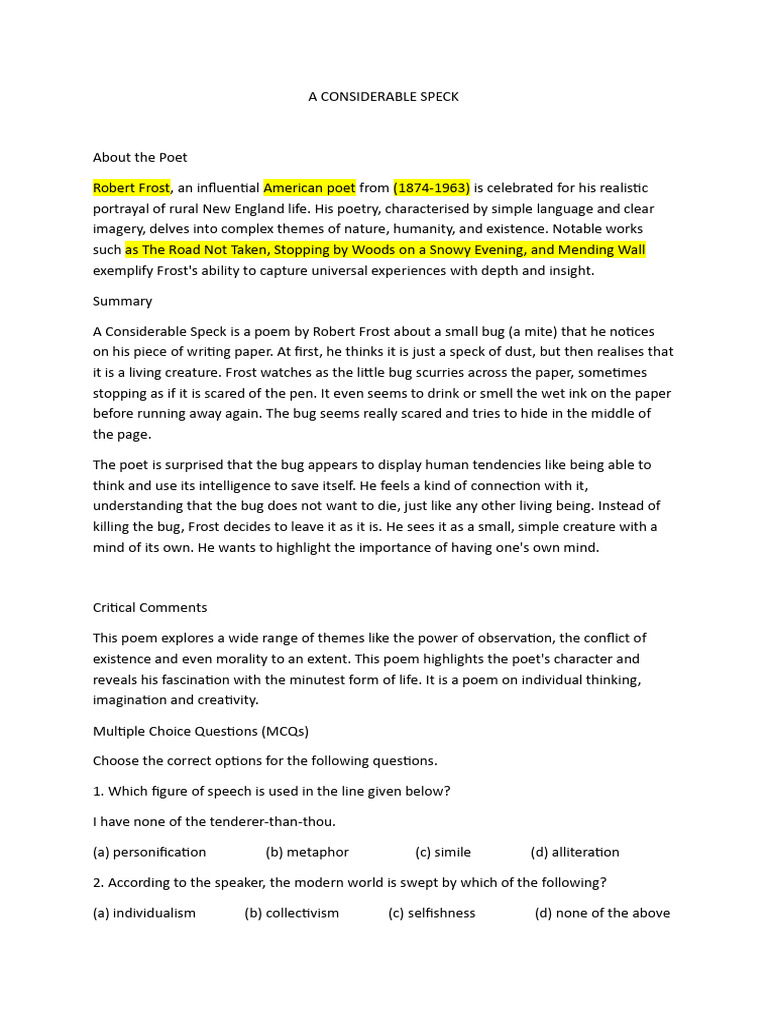 A CONSIDERABLE SPECK

About the Poet

Robert Frost, an influential American poet from (1874-1963) is celebrated for his realistic portrayal of rural New England life. His poetry, characterised by simple language and clear imagery, delves into complex themes of nature, humanity, and existence. Notable works such as The Road Not Taken, Stopping by Woods on a Snowy Evening, and Mending Wall exemplify Frost's ability to capture universal experiences with depth and insight.

Summary

A Considerable Speck is a poem by Robert Frost about a small bug (a mite) that he notices on his piece of writing paper. At first, he thinks it is just a speck of dust, but then realises that it is a living creature. Frost watches as the little bug scurries across the paper, sometimes stopping as if it is scared of the pen. It even seems to drink or smell the wet ink on the paper before running away again. The bug seems really scared and tries to hide in the middle of the page.

The poet is surprised that the bug appears to display human tendencies like being able to think and use its intelligence to save itself. He feels a kind of connection with it, understanding that the bug does not want to die, just like any other living being. Instead of killing the bug, Frost decides to leave it as it is. He sees it as a small, simple creature with a mind of its own. He wants to highlight the importance of having one's own mind.

Critical Comments

This poem explores a wide range of themes like the power of observation, the conflict of existence and even morality to an extent. This poem highlights the poet's character and reveals his fascination with the minutest form of life. It is a poem on individual thinking, imagination and creativity.

Multiple Choice Questions (MCQs)

Choose the correct options for the following questions.

1. Which figure of speech is used in the line given below?

I have none of the tenderer-than-thou.

(a) personification (b) metaphor (c) simile (d) alliteration

2. According to the speaker, the modern world is swept by which of the following?

(a) individualism (b) collectivism (c) selfishness (d) none of the above